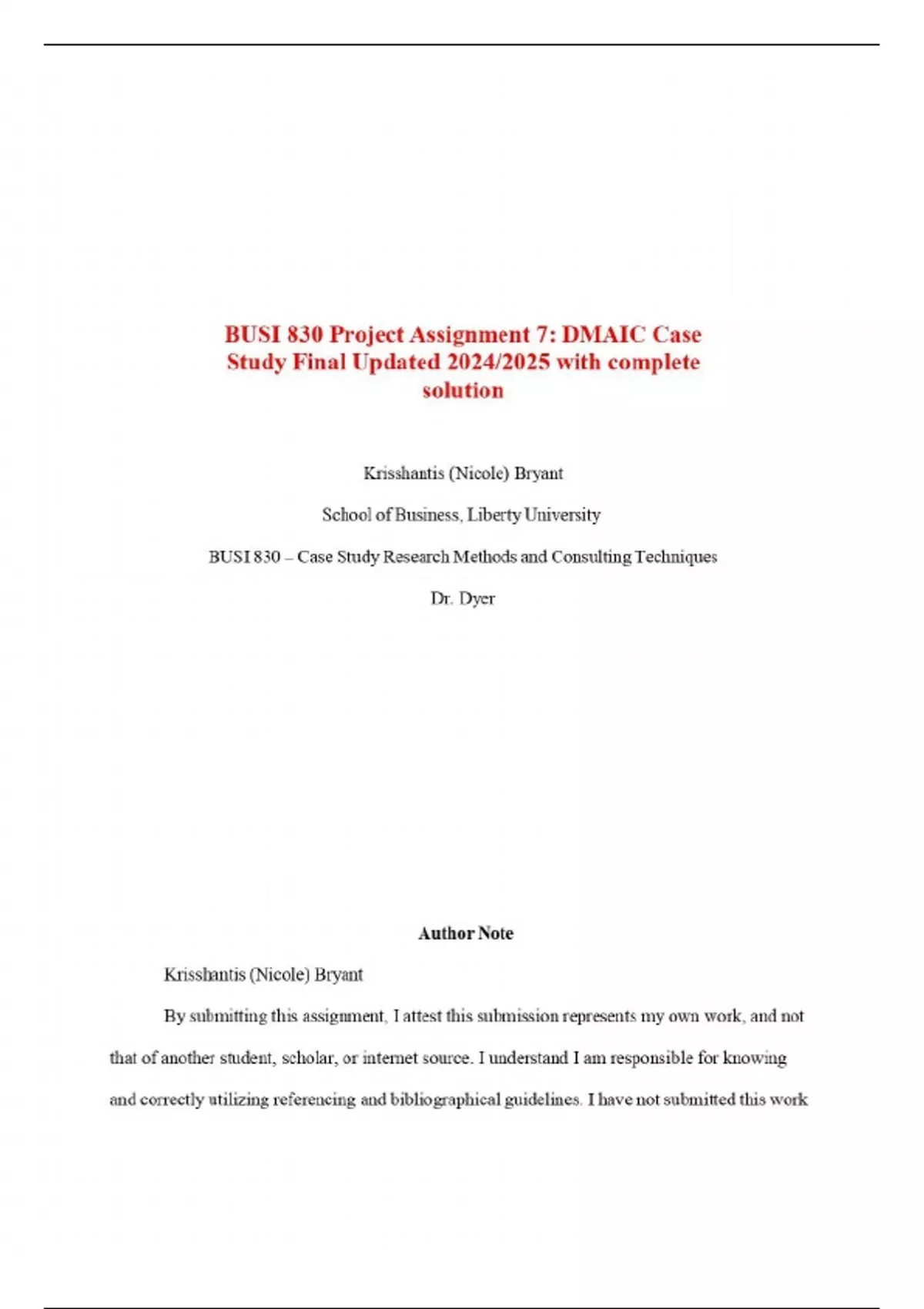 BUSI 830 Project Assignment 7: DMAIC Case Study Final Updated 2024/2025 with complete solution

Krisshantis (Nicole) Bryant

School of Business, Liberty University

BUSI 830 – Case Study Research Methods and Consulting Techniques

Dr. Dyer

Author Note

Krisshantis (Nicole) Bryant

By submitting this assignment, I attest this submission represents my own work, and not that of another student, scholar, or internet source. I understand I am responsible for knowing and correctly utilizing referencing and bibliographical guidelines. I have not submitted this work